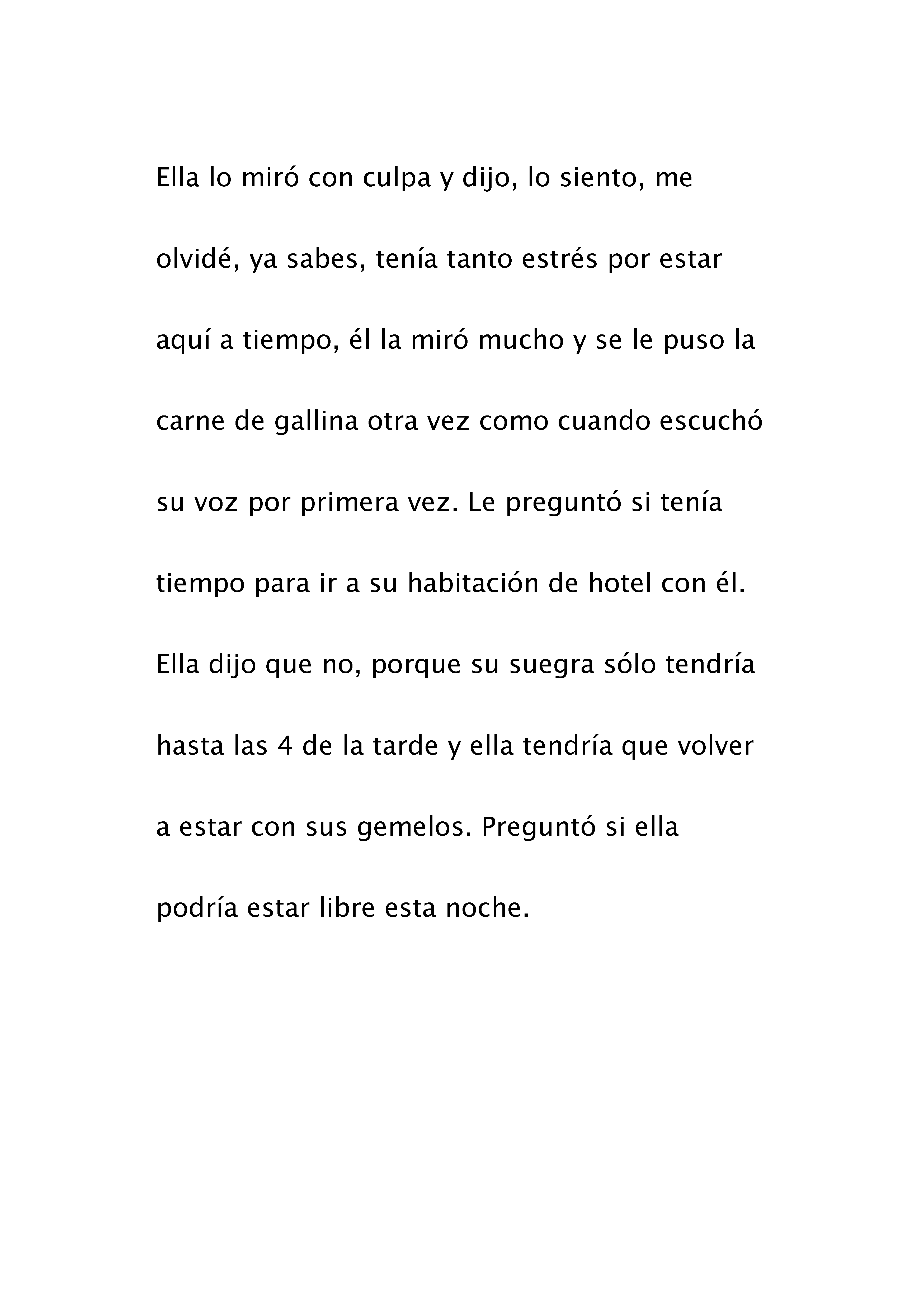 Ella lo miró con culpa y dijo, lo siento, me olvidé, ya sabes, tenía tanto estrés por estar aquí a tiempo, él la miró mucho y se le puso la carne de gallina otra vez como cuando escuchó su voz por primera vez. Le preguntó si tenía tiempo para ir a su habitación de hotel con él. Ella dijo que no, porque su suegra sólo tendría hasta las 4 de la tarde y ella tendría que volver a estar con sus gemelos. Preguntó si ella podría estar libre esta noche.